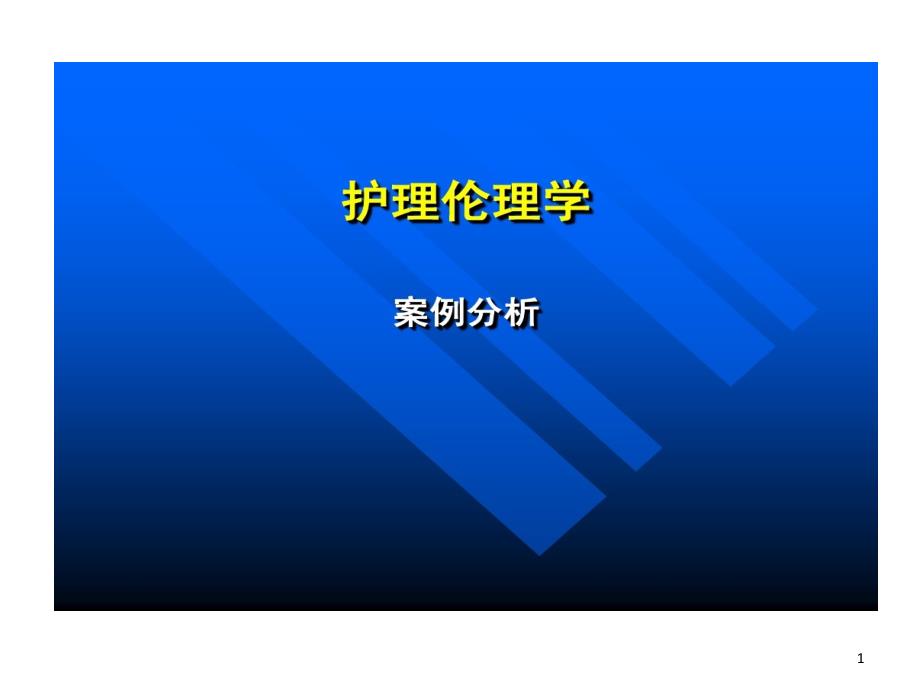 护理伦理学

案例分析

1